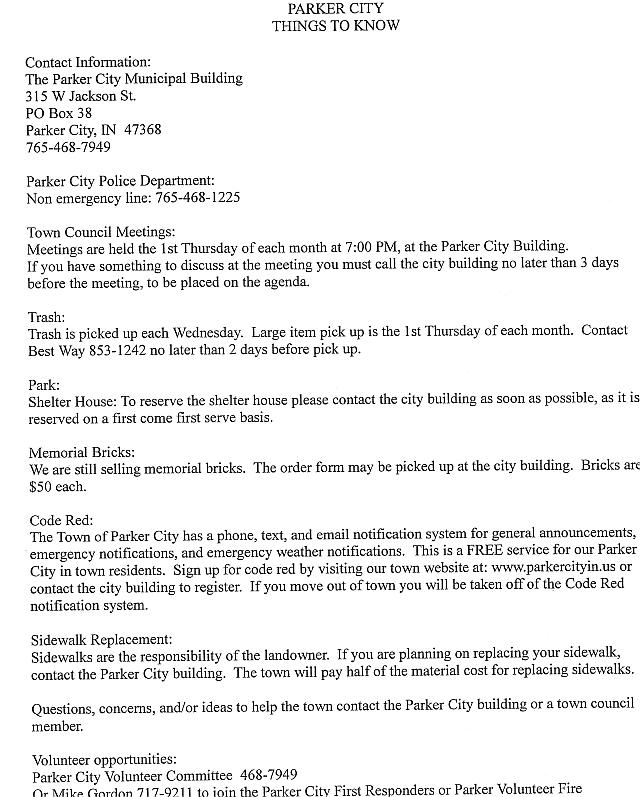 PARKER CITY
THINGS TO KNOW

Contact Information:
The Parker City Municipal Building
315 W Jackson St.
PO Box 38
Parker City, IN 47368
765-468-7949

Parker City Police Department:
Non emergency line: 765-468-1225

Town Council Meetings:
Meetings are held the 1st Thursday of each month at 7:00 PM, at the Parker City Building. If you have something to discuss at the meeting you must call the city building no later than 3 days before the meeting, to be placed on the agenda.

Trash:
Trash is picked up each Wednesday. Large item pick up is the 1st Thursday of each month. Contact Best Way 853-1242 no later than 2 days before pick up.

Park:
Shelter House: To reserve the shelter house please contact the city building as soon as possible, as it is reserved on a first come first serve basis.

Memorial Bricks:
We are still selling memorial bricks. The order form may be picked up at the city building. Bricks are $50 each.

Code Red:
The Town of Parker City has a phone, text, and email notification system for general announcements, emergency notifications, and emergency weather notifications. This is a FREE service for our Parker City in town residents. Sign up for code red by visiting our town website at: www.parkercityin.us or contact the city building to register. If you move out of town you will be taken off of the Code Red notification system.

Sidewalk Replacement:
Sidewalks are the responsibility of the landowner. If you are planning on replacing your sidewalk, contact the Parker City building. The town will pay half of the material cost for replacing sidewalks.

Questions, concerns, and/or ideas to help the town contact the Parker City building or a town council member.

Volunteer opportunities:
Parker City Volunteer Committee 468-7949
Or Mike Gordon 717-9211 to join the Parker City First Responders or Parker Volunteer Fire